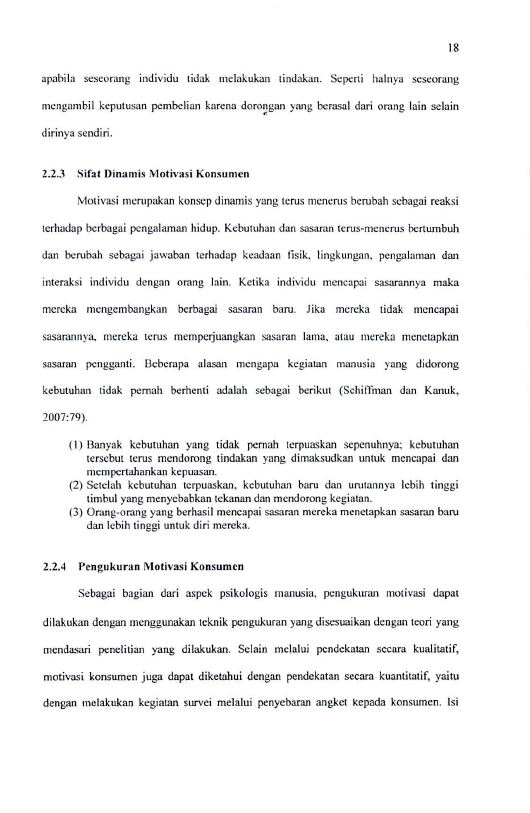 18

apabila seseorang individu tidak melakukan tindakan. Seperti halnya seseorang mengambil keputusan pembelian karena dorongan yang berasal dari orang lain selain dirinya sendiri.

2.2.3 Sifat Dinamis Motivasi Konsumen

Motivasi merupakan konsep dinamis yang terus menerus berubah sebagai reaksi terhadap berbagai pengalaman hidup. Kebutuhan dan sasaran terus-menerus bertumbuh dan berubah sebagai jawaban terhadap keadaan fisik, lingkungan, pengalaman dan interaksi individu dengan orang lain. Ketika individu mencapai sasarannya maka mereka mengembangkan berbagai sasaran baru. Jika mereka tidak mencapai sasarannya, mereka terus memperjuangkan sasaran lama, atau mereka menetapkan sasaran pengganti. Beberapa alasan mengapa kegiatan manusia yang didorong kebutuhan tidak pernah berhenti adalah sebagai berikut (Schiffman dan Kanuk, 2007:79).

(1) Banyak kebutuhan yang tidak pernah terpuaskan sepenuhnya; kebutuhan tersebut terus mendorong tindakan yang dimaksudkan untuk mencapai dan mempertahankan kepuasan.
(2) Setelah kebutuhan terpuaskan, kebutuhan baru dan urutannya lebih tinggi timbul yang menyebabkan tekanan dan mendorong kegiatan.
(3) Orang-orang yang berhasil mencapai sasaran mereka menetapkan sasaran baru dan lebih tinggi untuk diri mereka.

2.2.4 Pengukuran Motivasi Konsumen

Sebagai bagian dari aspek psikologis manusia, pengukuran motivasi dapat dilakukan dengan menggunakan teknik pengukuran yang disesuaikan dengan teori yang mendasari penelitian yang dilakukan. Selain melalui pendekatan secara kualitatif, motivasi konsumen juga dapat diketahui dengan pendekatan secara kuantitatif, yaitu dengan melakukan kegiatan survei melalui penyebaran angket kepada konsumen. Isi